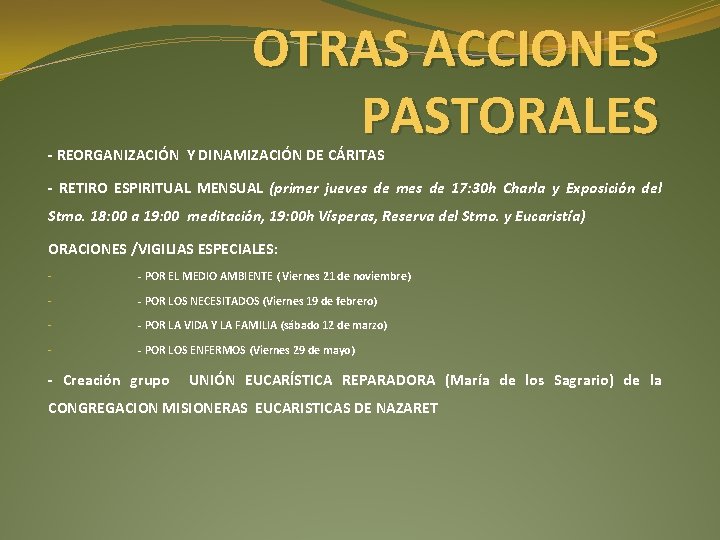 OTRAS ACCIONES PASTORALES

- REORGANIZACIÓN Y DINAMIZACIÓN DE CÁRITAS

- RETIRO ESPIRITUAL MENSUAL (primer jueves de mes de 17:30h Charla y Exposición del Stmo. 18:00 a 19:00 meditación, 19:00h Vísperas, Reserva del Stmo. y Eucaristía)

ORACIONES /VIGILIAS ESPECIALES:

- - POR EL MEDIO AMBIENTE (Viernes 21 de noviembre)

- - POR LOS NECESITADOS (Viernes 19 de febrero)

- - POR LA VIDA Y LA FAMILIA (sábado 12 de marzo)

- - POR LOS ENFERMOS (Viernes 29 de mayo)

- Creación grupo UNIÓN EUCARÍSTICA REPARADORA (María de los Sagrario) de la CONGREGACION MISIONERAS EUCARISTICAS DE NAZARET